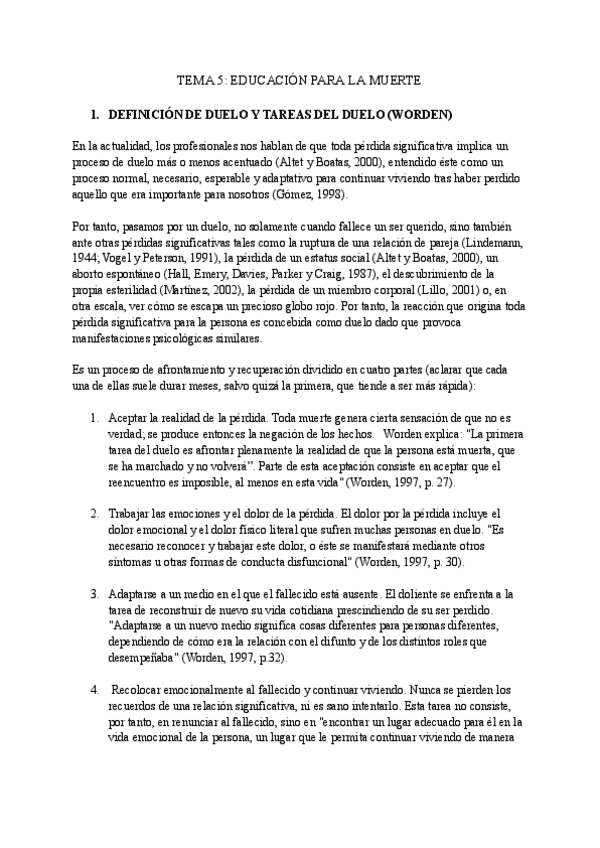 TEMA 5: EDUCACIÓN PARA LA MUERTE

1. DEFINICIÓN DE DUELO Y TAREAS DEL DUELO (WORDEN)

En la actualidad, los profesionales nos hablan de que toda pérdida significativa implica un proceso de duelo más o menos acentuado (Altet y Boatas, 2000), entendido éste como un proceso normal, necesario, esperable y adaptativo para continuar viviendo tras haber perdido aquello que era importante para nosotros (Gómez, 1998).

Por tanto, pasamos por un duelo, no solamente cuando fallece un ser querido, sino también ante otras pérdidas significativas tales como la ruptura de una relación de pareja (Lindemann, 1944; Vogel y Peterson, 1991), la pérdida de un estatus social (Altet y Boatas, 2000), un aborto espontáneo (Hall, Emery, Davies, Parker y Craig, 1987), el descubrimiento de la propia esterilidad (Martínez, 2002), la pérdida de un miembro corporal (Lillo, 2001) o, en otra escala, ver cómo se escapa un precioso globo rojo. Por tanto, la reacción que origina toda pérdida significativa para la persona es concebida como duelo dado que provoca manifestaciones psicológicas similares.

Es un proceso de afrontamiento y recuperación dividido en cuatro partes (aclarar que cada una de ellas suele durar meses, salvo quizá la primera, que tiende a ser más rápida):

1. Aceptar la realidad de la pérdida. Toda muerte genera cierta sensación de que no es verdad; se produce entonces la negación de los hechos. Worden explica: "La primera tarea del duelo es afrontar plenamente la realidad de que la persona está muerta, que se ha marchado y no volverá". Parte de esta aceptación consiste en aceptar que el reencuentro es imposible, al menos en esta vida" (Worden, 1997, p. 27).

2. Trabajar las emociones y el dolor de la pérdida. El dolor por la pérdida incluye el dolor emocional y el dolor físico literal que sufren muchas personas en duelo. "Es necesario reconocer y trabajar este dolor, o éste se manifestará mediante otros síntomas u otras formas de conducta disfuncional" (Worden, 1997, p. 30).

3. Adaptarse a un medio en el que el fallecido está ausente. El doliente se enfrenta a la tarea de reconstruir de nuevo su vida cotidiana prescindiendo de su ser perdido. "Adaptarse a un nuevo medio significa cosas diferentes para personas diferentes, dependiendo de cómo era la relación con el difunto y de los distintos roles que desempeñaba" (Worden, 1997, p.32).

4. Recolocar emocionalmente al fallecido y continuar viviendo. Nunca se pierden los recuerdos de una relación significativa, ni es sano intentarlo. Esta tarea no consiste, por tanto, en renunciar al fallecido, sino en "encontrar un lugar adecuado para él en la vida emocional de la persona, un lugar que le permita continuar viviendo de manera